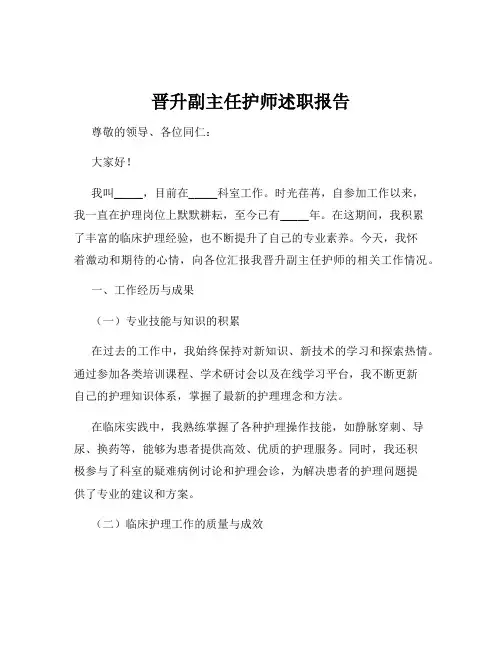 晋升副主任护师述职报告

尊敬的领导、各位同仁：

大家好！

我叫_____，目前在_____科室工作。时光荏苒，自参加工作以来，我一直在护理岗位上默默耕耘，至今已有_____年。在这期间，我积累了丰富的临床护理经验，也不断提升了自己的专业素养。今天，我怀着激动和期待的心情，向各位汇报我晋升副主任护师的相关工作情况。

一、工作经历与成果

（一）专业技能与知识的积累

在过去的工作中，我始终保持对新知识、新技术的学习和探索热情。通过参加各类培训课程、学术研讨会以及在线学习平台，我不断更新自己的护理知识体系，掌握了最新的护理理念和方法。

在临床实践中，我熟练掌握了各种护理操作技能，如静脉穿刺、导尿、换药等，能够为患者提供高效、优质的护理服务。同时，我还积极参与了科室的疑难病例讨论和护理会诊，为解决患者的护理问题提供了专业的建议和方案。

（二）临床护理工作的质量与成效